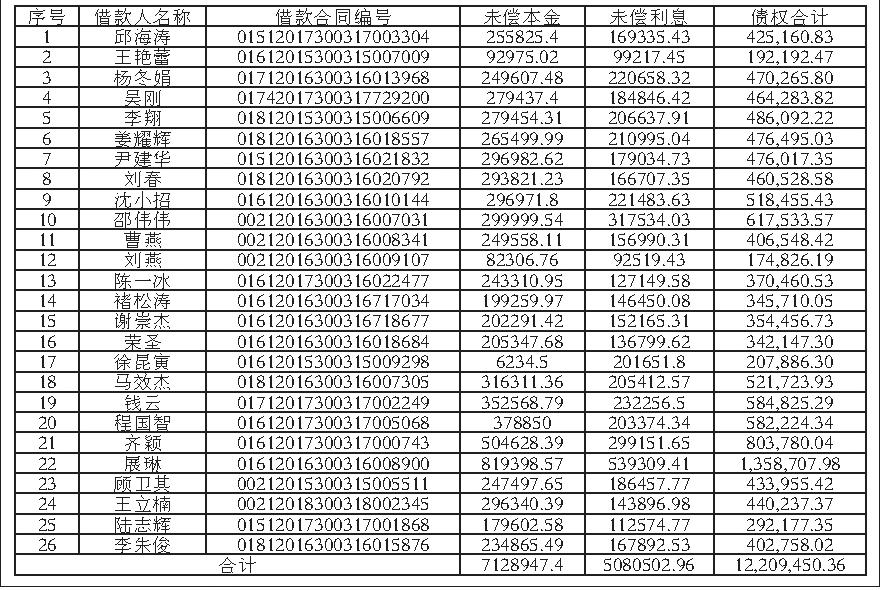 | 序号 | 借款人名称 | 借款合同编号 | 未偿本金 | 未偿利息 | 债权合计 |
|---|---|---|---|---|---|
| 1 | 邱海涛 | 01512017300317003304 | 255825.4 | 169335.43 | 425,160.83 |
| 2 | 王艳蕾 | 01612015300315007009 | 92975.02 | 99217.45 | 192,192.47 |
| 3 | 杨冬娟 | 01712016300316013968 | 249607.48 | 220658.32 | 470,265.80 |
| 4 | 吴刚 | 01742017300317729200 | 279437.4 | 184846.42 | 464,283.82 |
| 5 | 李翔 | 01812015300315006609 | 279454.31 | 206637.91 | 486,092.22 |
| 6 | 姜耀辉 | 01812016300316018557 | 265499.99 | 210995.04 | 476,495.03 |
| 7 | 尹建华 | 01512016300316021832 | 296982.62 | 179034.73 | 476,017.35 |
| 8 | 刘春 | 01812016300316020792 | 293821.23 | 166707.35 | 460,528.58 |
| 9 | 沈小招 | 01612016300316010144 | 296971.8 | 221483.63 | 518,455.43 |
| 10 | 邵伟伟 | 00212016300316007031 | 299999.54 | 317534.03 | 617,533.57 |
| 11 | 曹燕 | 00212016300316008341 | 249558.11 | 156990.31 | 406,548.42 |
| 12 | 刘燕 | 00212016300316009107 | 82306.76 | 92519.43 | 174,826.19 |
| 13 | 陈一冰 | 01612017300316022477 | 243310.95 | 127149.58 | 370,460.53 |
| 14 | 褚松涛 | 01612016300316717034 | 199259.97 | 146450.08 | 345,710.05 |
| 15 | 谢崇杰 | 01612016300316718677 | 202291.42 | 152165.31 | 354,456.73 |
| 16 | 荣圣 | 01612016300316018684 | 205347.68 | 136799.62 | 342,147.30 |
| 17 | 徐昆寅 | 01612015300315009298 | 6234.5 | 201651.8 | 207,886.30 |
| 18 | 马效杰 | 01812016300316007305 | 316311.36 | 205412.57 | 521,723.93 |
| 19 | 钱云 | 01712017300317002249 | 352568.79 | 232256.5 | 584,825.29 |
| 20 | 程国智 | 01612017300317005068 | 378850 | 203374.34 | 582,224.34 |
| 21 | 齐颖 | 01612017300317000743 | 504628.39 | 299151.65 | 803,780.04 |
| 22 | 展琳 | 01612016300316008900 | 819398.57 | 539309.41 | 1,358,707.98 |
| 23 | 顾卫其 | 00212015300315005511 | 247497.65 | 186457.77 | 433,955.42 |
| 24 | 王立楠 | 00212018300318002345 | 296340.39 | 143896.98 | 440,237.37 |
| 25 | 陆志辉 | 01512017300317001868 | 179602.58 | 112574.77 | 292,177.35 |
| 26 | 李朱俊 | 01812016300316015876 | 234865.49 | 167892.53 | 402,758.02 |
| 合计 | | | 7128947.4 | 5080502.96 | 12,209,450.36 |